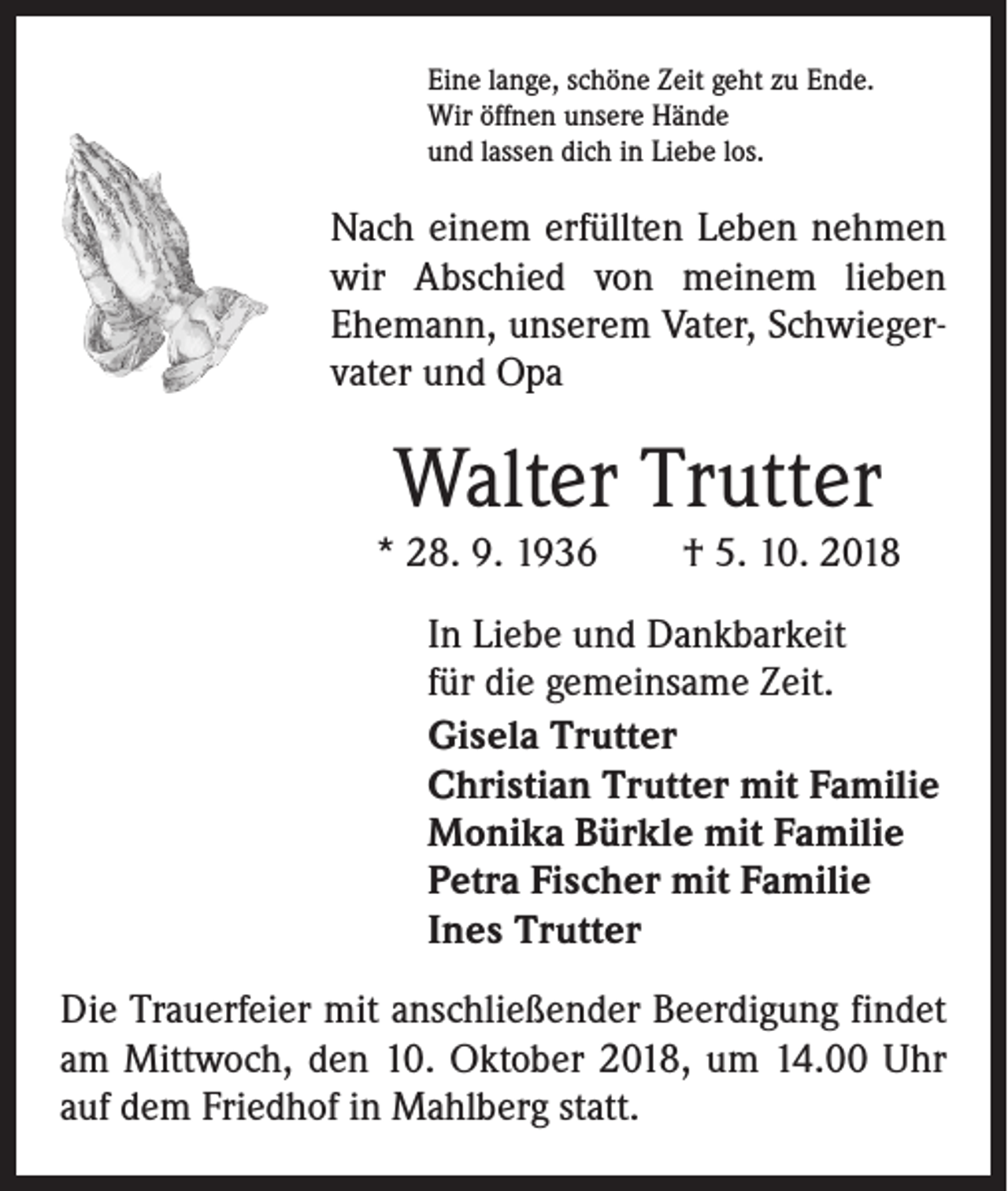 Eine lange, schöne Zeit geht zu Ende.
Wir öffnen unsere Hände
und lassen dich in Liebe los.

Nach einem erfüllten Leben nehmen wir Abschied von meinem lieben Ehemann, unserem Vater, Schwiegervater und Opa

Walter Trutter

* 28. 9. 1936 † 5. 10. 2018

In Liebe und Dankbarkeit
für die gemeinsame Zeit.

Gisela Trutter
Christian Trutter mit Familie
Monika Bürkle mit Familie
Petra Fischer mit Familie
Ines Trutter

Die Trauerfeier mit anschließender Beerdigung findet am Mittwoch, den 10. Oktober 2018, um 14.00 Uhr auf dem Friedhof in Mahlberg statt.